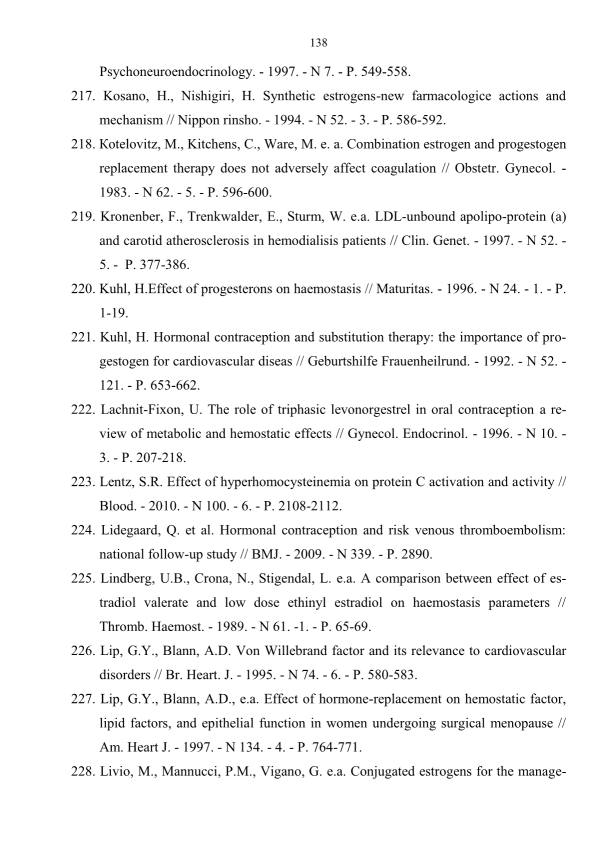 138

Psychoneuroendocrinology. - 1997. - N 7. - P. 549-558.

217. Kosano, H., Nishigiri, H. Synthetic estrogens-new farmacologice actions and mechanism // Nippon rinsho. - 1994. - N 52. - 3. - P. 586-592.

218. Kotelovitz, M., Kitchens, C., Ware, M. e. a. Combination estrogen and progestogen replacement therapy does not adversely affect coagulation // Obstetr. Gynecol. - 1983. - N 62. - 5. - P. 596-600.

219. Kronenber, F., Trenkwalder, E., Sturm, W. e.a. LDL-unbound apolipo-protein (a) and carotid atherosclerosis in hemodialisis patients // Clin. Genet. - 1997. - N 52. - 5. - P. 377-386.

220. Kuhl, H.Effect of progesterons on haemostasis // Maturitas. - 1996. - N 24. - 1. - P. 1-19.

221. Kuhl, H. Hormonal contraception and substitution therapy: the importance of progestogen for cardiovascular diseas // Geburtshilfe Frauenheilrund. - 1992. - N 52. - 121. - P. 653-662.

222. Lachnit-Fixon, U. The role of triphasic levonorgestrel in oral contraception a review of metabolic and hemostatic effects // Gynecol. Endocrinol. - 1996. - N 10. - 3. - P. 207-218.

223. Lentz, S.R. Effect of hyperhomocysteinemia on protein C activation and activity // Blood. - 2010. - N 100. - 6. - P. 2108-2112.

224. Lidegaard, Q. et al. Hormonal contraception and risk venous thromboembolism: national follow-up study // BMJ. - 2009. - N 339. - P. 2890.

225. Lindberg, U.B., Crona, N., Stigendal, L. e.a. A comparison between effect of estradiol valerate and low dose ethinyl estradiol on haemostasis parameters // Thromb. Haemost. - 1989. - N 61. -1. - P. 65-69.

226. Lip, G.Y., Blann, A.D. Von Willebrand factor and its relevance to cardiovascular disorders // Br. Heart. J. - 1995. - N 74. - 6. - P. 580-583.

227. Lip, G.Y., Blann, A.D., e.a. Effect of hormone-replacement on hemostatic factor, lipid factors, and epithelial function in women undergoing surgical menopause // Am. Heart J. - 1997. - N 134. - 4. - P. 764-771.

228. Livio, M., Mannucci, P.M., Vigano, G. e.a. Conjugated estrogens for the manage-